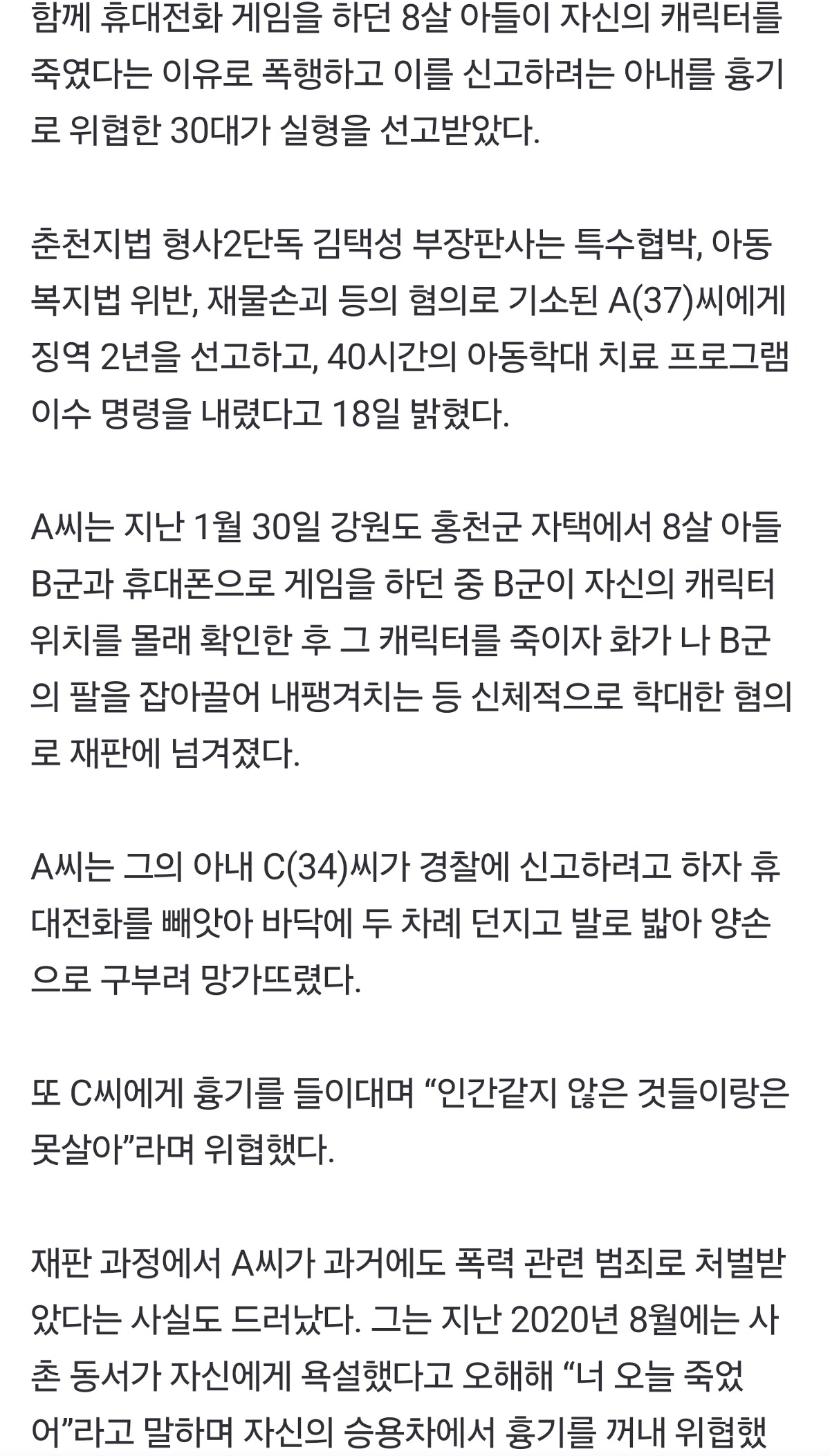 함께 휴대전화 게임을 하던 8살 아들이 자신의 캐릭터를 죽였다는 이유로 폭행하고 이를 신고하려는 아내를 흉기로 위협한 30대가 실형을 선고받았다.

춘천지법 형사2단독 김택성 부장판사는 특수협박, 아동복지법 위반, 재물손괴 등의 혐의로 기소된 A(37)씨에게 징역 2년을 선고하고, 40시간의 아동학대 치료 프로그램 이수 명령을 내렸다고 18일 밝혔다.

A씨는 지난 1월 30일 강원도 홍천군 자택에서 8살 아들 B군과 휴대폰으로 게임을 하던 중 B군이 자신의 캐릭터 위치를 몰래 확인한 후 그 캐릭터를 죽이자 화가 나 B군의 팔을 잡아끌어 내팽겨치는 등 신체적으로 학대한 혐의로 재판에 넘겨졌다.

A씨는 그의 아내 C(34)씨가 경찰에 신고하려고 하자 휴대전화를 빼앗아 바닥에 두 차례 던지고 발로 밟아 양손으로 구부려 망가뜨렸다.

또 C씨에게 흉기를 들이대며 “인간같지 않은 것들이랑은 못살아”라며 위협했다.

재판 과정에서 A씨가 과거에도 폭력 관련 범죄로 처벌받았다는 사실도 드러났다. 그는 지난 2020년 8월에는 사촌 동서가 자신에게 욕설했다고 오해해 “너 오늘 죽었어”라고 말하며 자신의 승용차에서 흉기를 꺼내 위협했